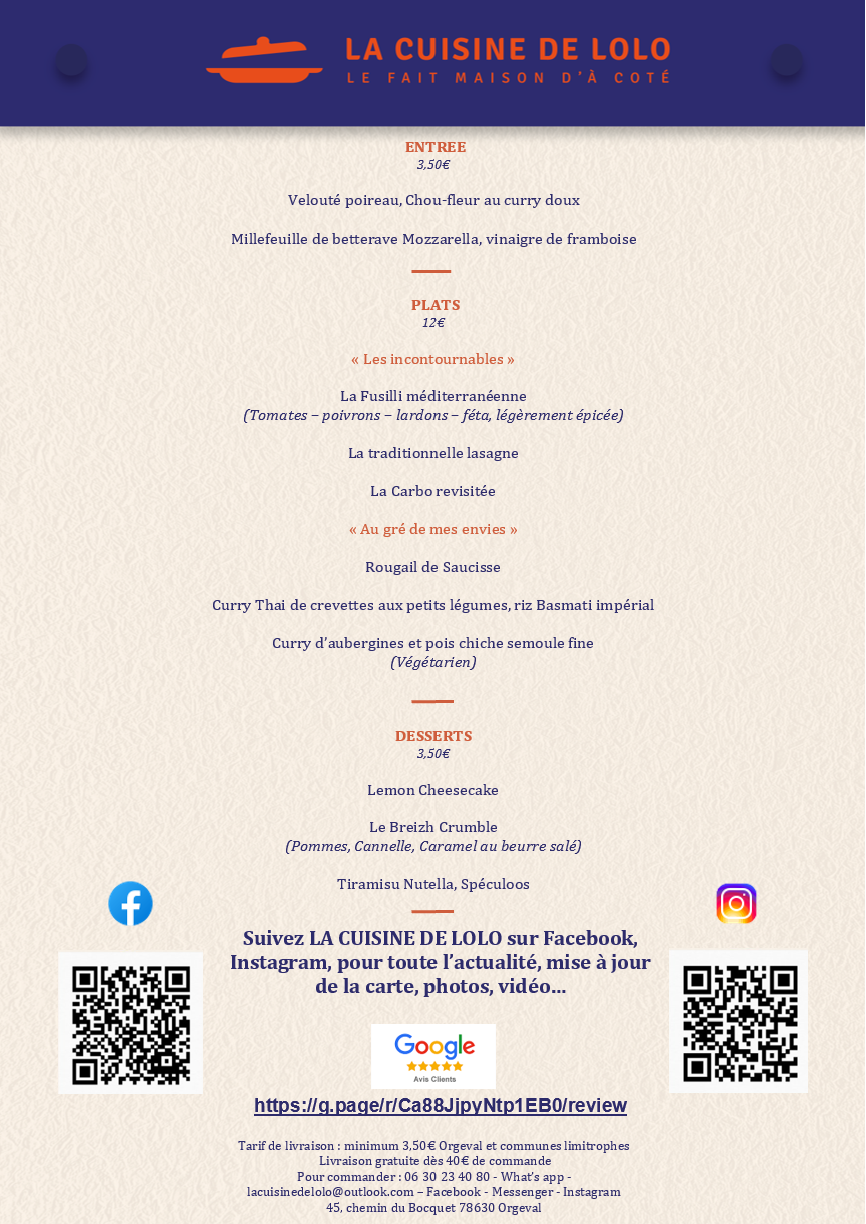 LA CUISINE DE LOLO
LE FAIT MAISON D'À COTÉ

ENTREE
3,50€

Velouté poireau, Chou-fleur au curry doux

Millefeuille de betterave Mozzarella, vinaigre de framboise

PLATS
12€

« Les incontournables »

La Fusilli méditerranéenne
(Tomates – poivrons – lardons – féta, légèrement épicée)

La traditionnelle lasagne

La Carbo revisitée

« Au gré de mes envies »

Rougail de Saucisse

Curry Thai de crevettes aux petits légumes, riz Basmati impérial

Curry d'aubergines et pois chiche semoule fine
(Végétarien)

DESSERTS
3,50€

Lemon Cheesecake

Le Breizh Crumble
(Pommes, Cannelle, Caramel au beurre salé)

Tiramisu Nutella, Spéculoos

Suivez LA CUISINE DE LOLO sur Facebook, Instagram, pour toute l'actualité, mise à jour de la carte, photos, vidéo…

Google
Avis Clients

https://g.page/r/Ca88JjpyNtp1EB0/review

Tarif de livraison : minimum 3,50€ Orgeval et communes limitrophes
Livraison gratuite dès 40€ de commande
Pour commander : 06 30 23 40 80 - What's app -
lacuisinedelolo@outlook.com – Facebook - Messenger - Instagram
45, chemin du Bocquet 78630 Orgeval